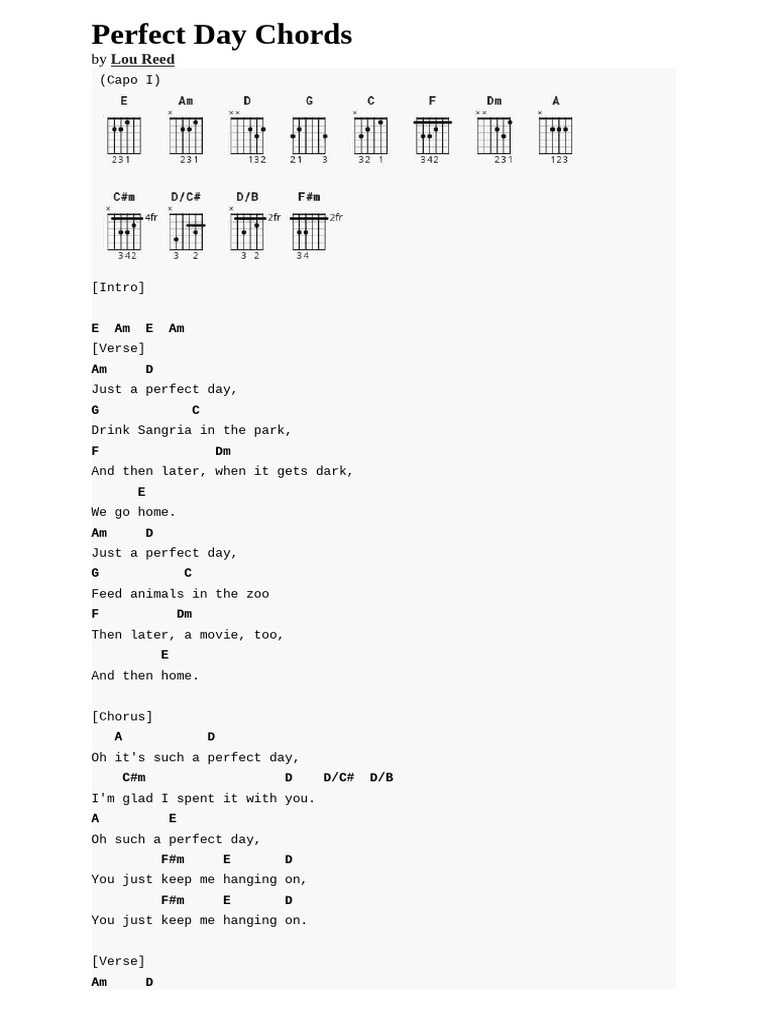 Perfect Day Chords

by Lou Reed

(Capo I)

E Am D G C F Dm A

231 231 132 21 3 32 1 342 231 123

C#m D/C# D/B F#m

4fr 2fr 2fr

342 3 2 3 2 34

[Intro]

E Am E Am

[Verse]

Am D
Just a perfect day,
G C
Drink Sangria in the park,
F Dm
And then later, when it gets dark,
E
We go home.
Am D
Just a perfect day,
G C
Feed animals in the zoo
F Dm
Then later, a movie, too,
E
And then home.

[Chorus]

A D
Oh it's such a perfect day,
C#m D D/C# D/B
I'm glad I spent it with you.
A E
Oh such a perfect day,
F#m E D
You just keep me hanging on,
F#m E D
You just keep me hanging on.

[Verse]

Am D